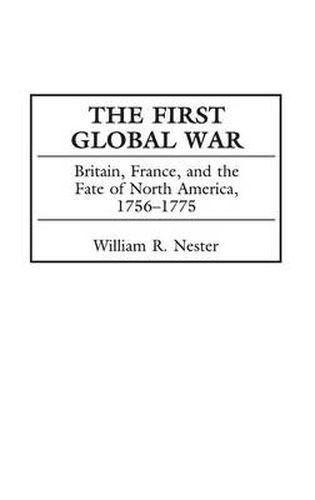 THE FIRST GLOBAL WAR

Britain, France, and the Fate of North America, 1756–1775

William R. Nester